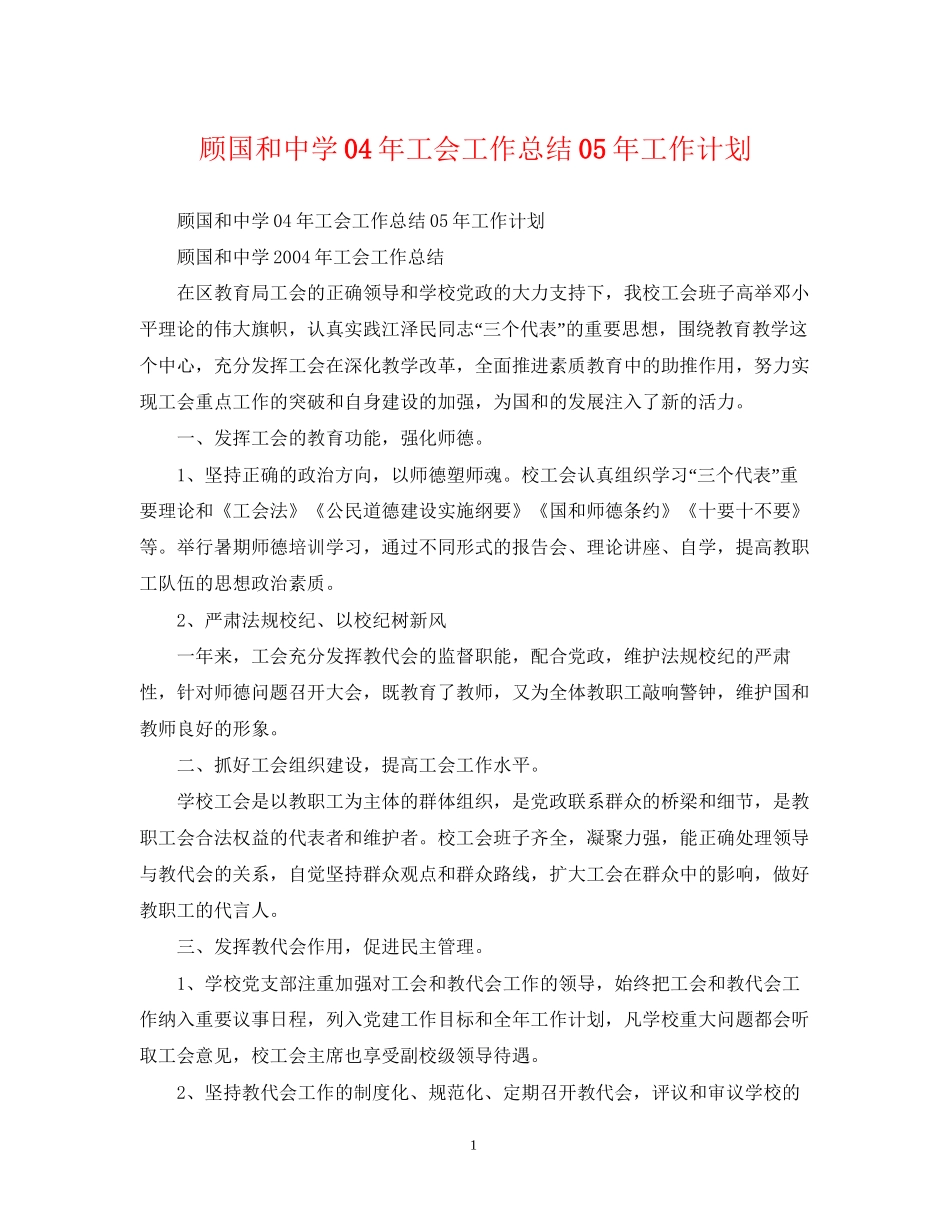 顾国和中学04年工会工作总结05年工作计划

顾国和中学04年工会工作总结05年工作计划

顾国和中学2004年工会工作总结

在区教育局工会的正确领导和学校党政的大力支持下，我校工会班子高举邓小平理论的伟大旗帜，认真实践江泽民同志“三个代表”的重要思想，围绕教育教学这个中心，充分发挥工会在深化教学改革，全面推进素质教育中的助推作用，努力实现工会重点工作的突破和自身建设的加强，为国和的发展注入了新的活力。

一、发挥工会的教育功能，强化师德。

1、坚持正确的政治方向，以师德塑师魂。校工会认真组织学习“三个代表”重要理论和《工会法》《公民道德建设实施纲要》《国和师德条约》《十要十不要》等。举行暑期师德培训学习，通过不同形式的报告会、理论讲座、自学，提高教职工队伍的思想政治素质。

2、严肃法规校纪、以校纪树新风

一年来，工会充分发挥教代会的监督职能，配合党政，维护法规校纪的严肃性，针对师德问题召开大会，既教育了教师，又为全体教职工敲响警钟，维护国和教师良好的形象。

二、抓好工会组织建设，提高工会工作水平。

学校工会是以教职工为主体的群体组织，是党政联系群众的桥梁和细节，是教职工会合法权益的代表者和维护者。校工会班子齐全，凝聚力强，能正确处理领导与教代会的关系，自觉坚持群众观点和群众路线，扩大工会在群众中的影响，做好教职工的代言人。

三、发挥教代会作用，促进民主管理。

1、学校党支部注重加强对工会和教代会工作的领导，始终把工会和教代会工作纳入重要议事日程，列入党建工作目标和全年工作计划，凡学校重大问题都会听取工会意见，校工会主席也享受副校级领导待遇。

2、坚持教代会工作的制度化、规范化、定期召开教代会，评议和审议学校的

1